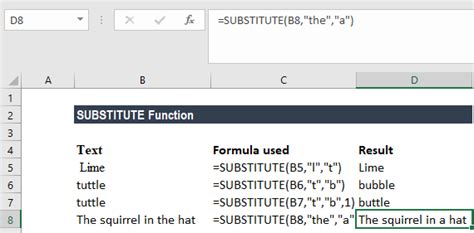 D8

$f_x$ =SUBSTITUTE(B8,"the","a")

| | A | B | C | D |
|---|---|---|---|---|
| 1 | | | | |
| 2 | | SUBSTITUTE Function | | |
| 3 | | | | |
| 4 | | Text | Formula used | Result |
| 5 | | Lime | =SUBSTITUTE(B5,"l","t") | Lime |
| 6 | | tuttle | =SUBSTITUTE(B6,"t","b") | bubble |
| 7 | | tuttle | =SUBSTITUTE(B7,"t","b",1) | buttle |
| 8 | | The squirrel in the hat | =SUBSTITUTE(B8,"the","a" | The squirrel in a hat |